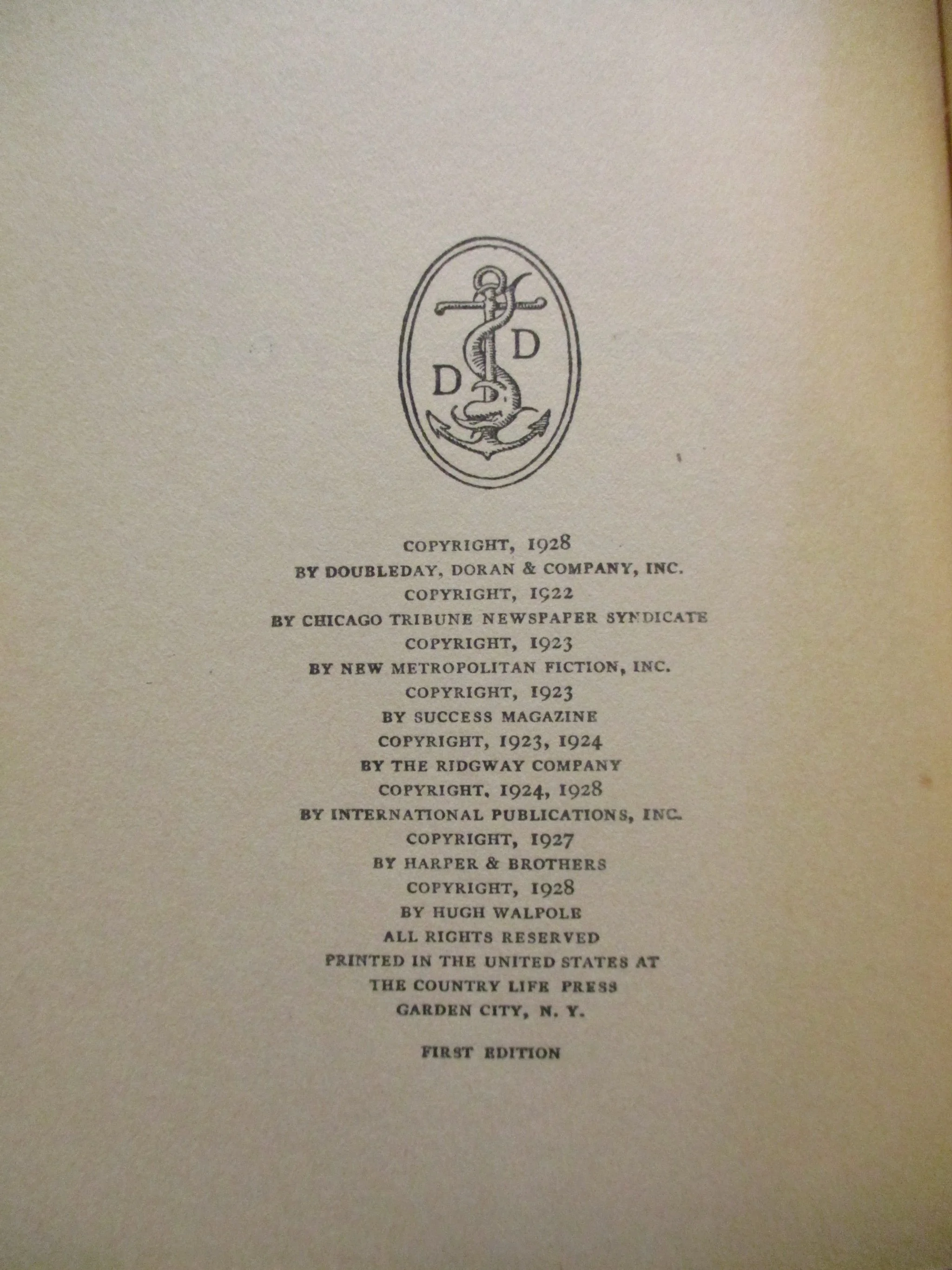 D D

COPYRIGHT, 1928
BY DOUBLEDAY, DORAN & COMPANY, INC.
COPYRIGHT, 1922
BY CHICAGO TRIBUNE NEWSPAPER SYNDICATE
COPYRIGHT, 1923
BY NEW METROPOLITAN FICTION, INC.
COPYRIGHT, 1923
BY SUCCESS MAGAZINE
COPYRIGHT, 1923, 1924
BY THE RIDGWAY COMPANY
COPYRIGHT, 1924, 1928
BY INTERNATIONAL PUBLICATIONS, INC.
COPYRIGHT, 1927
BY HARPER & BROTHERS
COPYRIGHT, 1928
BY HUGH WALPOLE
ALL RIGHTS RESERVED
PRINTED IN THE UNITED STATES AT
THE COUNTRY LIFE PRESS
GARDEN CITY, N. Y.

FIRST EDITION